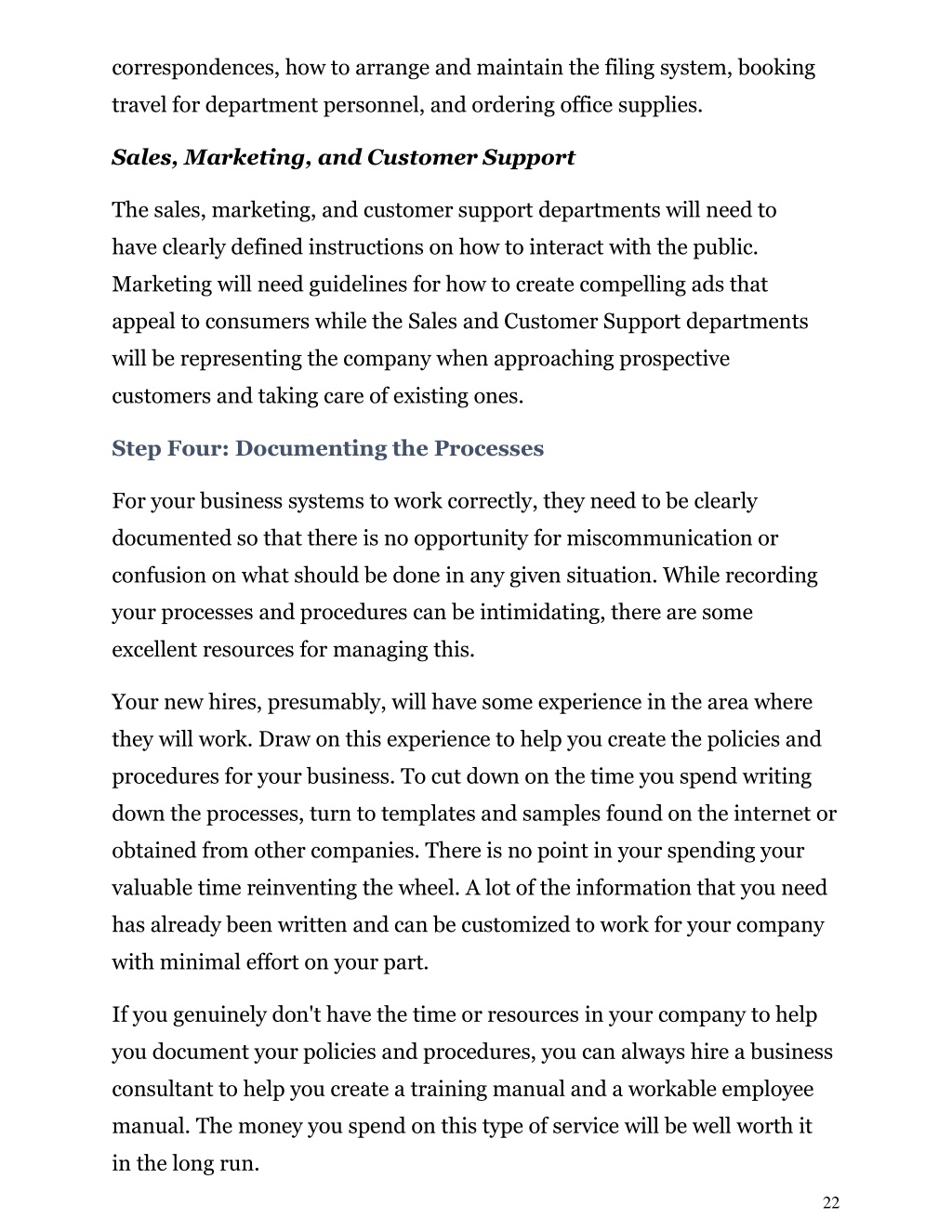 correspondences, how to arrange and maintain the filing system, booking travel for department personnel, and ordering office supplies.

Sales, Marketing, and Customer Support

The sales, marketing, and customer support departments will need to have clearly defined instructions on how to interact with the public. Marketing will need guidelines for how to create compelling ads that appeal to consumers while the Sales and Customer Support departments will be representing the company when approaching prospective customers and taking care of existing ones.

Step Four: Documenting the Processes

For your business systems to work correctly, they need to be clearly documented so that there is no opportunity for miscommunication or confusion on what should be done in any given situation. While recording your processes and procedures can be intimidating, there are some excellent resources for managing this.

Your new hires, presumably, will have some experience in the area where they will work. Draw on this experience to help you create the policies and procedures for your business. To cut down on the time you spend writing down the processes, turn to templates and samples found on the internet or obtained from other companies. There is no point in your spending your valuable time reinventing the wheel. A lot of the information that you need has already been written and can be customized to work for your company with minimal effort on your part.

If you genuinely don't have the time or resources in your company to help you document your policies and procedures, you can always hire a business consultant to help you create a training manual and a workable employee manual. The money you spend on this type of service will be well worth it in the long run.

22